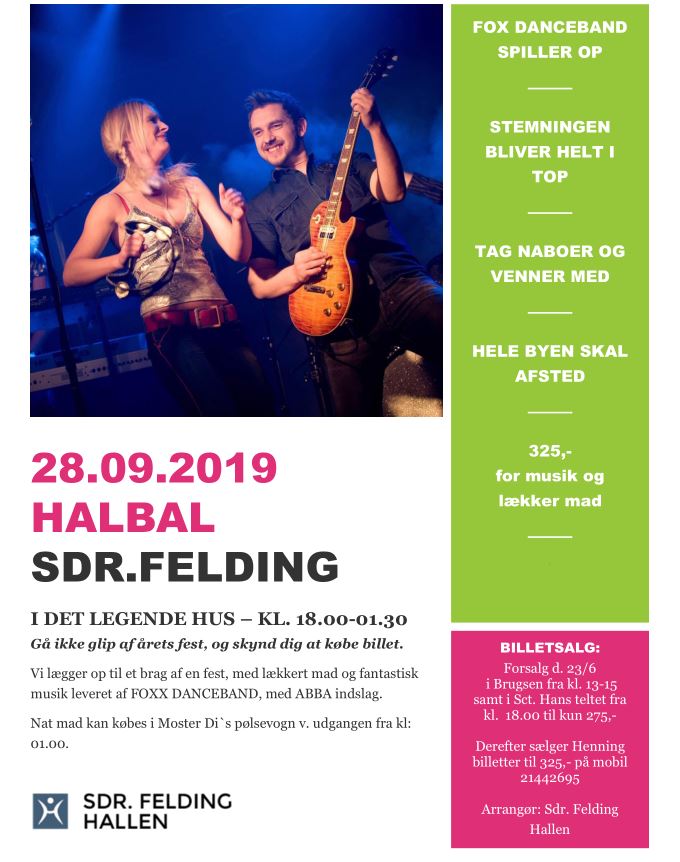 28.09.2019
HALBAL
SDR.FELDING

I DET LEGENDE HUS – KL. 18.00-01.30

Gå ikke glip af årets fest, og skynd dig at købe billet.

Vi lægger op til et brag af en fest, med lækkert mad og fantastisk musik leveret af FOXX DANCEBAND, med ABBA indslag.

Nat mad kan købes i Moster Di`s pølsevogn v. udgangen fra kl: 01.00.

SDR. FELDING HALLEN

FOX DANCEBAND SPILLER OP

STEMNINGEN BLIVER HELT I TOP

TAG NABOER OG VENNER MED

HELE BYEN SKAL AFSTED

325,-
for musik og lækker mad

BILLETSALG:
Forsalg d. 23/6 i Brugsen fra kl. 13-15 samt i Sct. Hans teltet fra kl. 18.00 til kun 275,-

Derefter sælger Henning billetter til 325,- på mobil 21442695

Arrangør: Sdr. Felding Hallen